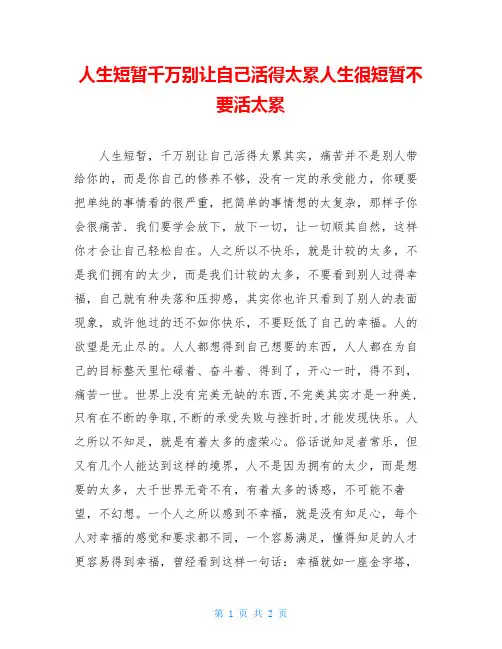 人生短暂千万别让自己活得太累人生很短暂不要活太累

人生短暂，千万别让自己活得太累其实，痛苦并不是别人带给你的，而是你自己的修养不够，没有一定的承受能力，你硬要把单纯的事情看的很严重，把简单的事情想的太复杂，那样子你会很痛苦．我们要学会放下，放下一切，让一切顺其自然，这样你才会让自己轻松自在。人之所以不快乐，就是计较的太多，不是我们拥有的太少，而是我们计较的太多，不要看到别人过得幸福，自己就有种失落和压抑感，其实你也许只看到了别人的表面现象，或许他过的还不如你快乐，不要贬低了自己的幸福。人的欲望是无止尽的。人人都想得到自己想要的东西，人人都在为自己的目标整天里忙碌着、奋斗着、得到了，开心一时，得不到，痛苦一世。世界上没有完美无缺的东西，不完美其实才是一种美，只有在不断的争取，不断的承受失败与挫折时，才能发现快乐。人之所以不知足，就是有着太多的虚荣心。俗话说知足者常乐，但又有几个人能达到这样的境界，人不是因为拥有的太少，而是想要的太多，大千世界无奇不有，有着太多的诱惑，不可能不奢望，不幻想。一个人之所以感到不幸福，就是没有知足心，每个人对幸福的感觉和要求都不同，一个容易满足，懂得知足的人才更容易得到幸福，曾经看到这样一句话：幸福就如一座金字塔，

第 1 页 共 2 页